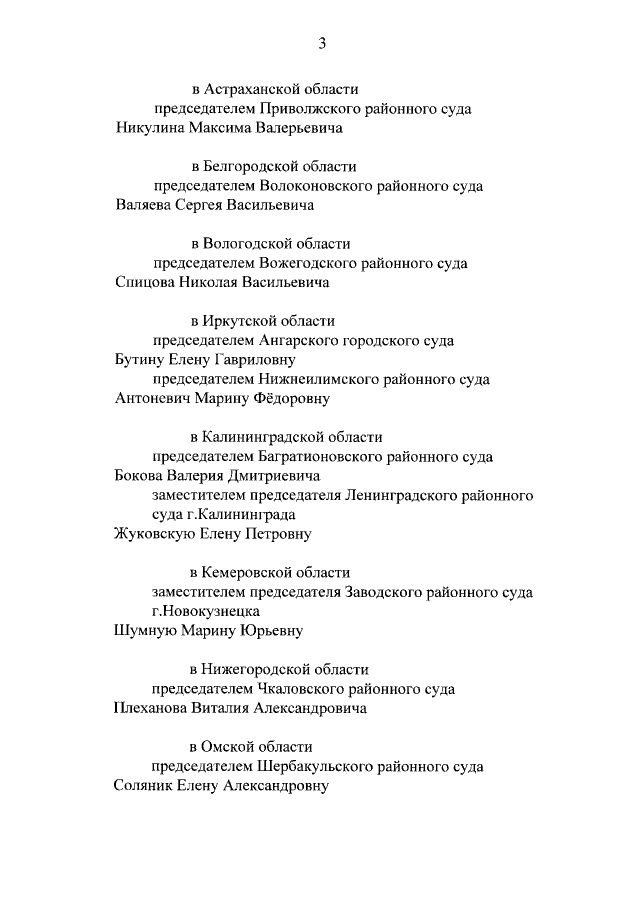 3

в Астраханской области
председателем Приволжского районного суда
Никулина Максима Валерьевича

в Белгородской области
председателем Волоконовского районного суда
Валяева Сергея Васильевича

в Вологодской области
председателем Вожегодского районного суда
Спицова Николая Васильевича

в Иркутской области
председателем Ангарского городского суда
Бутину Елену Гавриловну
председателем Нижнеилимского районного суда
Антоневич Марину Фёдоровну

в Калининградской области
председателем Багратионовского районного суда
Бокова Валерия Дмитриевича
заместителем председателя Ленинградского районного суда г.Калининграда
Жуковскую Елену Петровну

в Кемеровской области
заместителем председателя Заводского районного суда г.Новокузнецка
Шумную Марину Юрьевну

в Нижегородской области
председателем Чкаловского районного суда
Плеханова Виталия Александровича

в Омской области
председателем Шербакульского районного суда
Соляник Елену Александровну